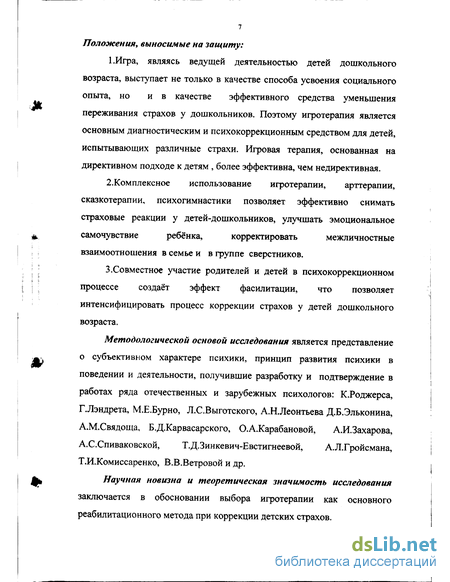 7

Положения, выносимые на защиту:

1.Игра, являясь ведущей деятельностью детей дошкольного возраста, выступает не только в качестве способа усвоения социального опыта, но и в качестве эффективного средства уменьшения переживания страхов у дошкольников. Поэтому игротерапия является основным диагностическим и психокоррекционным средством для детей, испытывающих различные страхи. Игровая терапия, основанная на директивном подходе к детям , более эффективна, чем недирективная.

2.Комплексное использование игротерапии, арттерапии, сказкотерапии, психогимнастики позволяет эффективно снимать страховые реакции у детей-дошкольников, улучшать эмоциональное самочувствие ребёнка, корректировать межличностные взаимоотношения в семье и в группе сверстников.

3.Совместное участие родителей и детей в психокоррекционном процессе создаёт эффект фасилитации, что позволяет интенсифицировать процесс коррекции страхов у детей дошкольного возраста.

Методологической основой исследования является представление о субъективном характере психики, принцип развития психики в поведении и деятельности, получившие разработку и подтверждение в работах ряда отечественных и зарубежных психологов: К.Роджерса, Г.Лэндрета, М.Е.Бурно, Л.С.Выготского, А.Н.Леонтьева Д.Б.Эльконина, А.М.Свядоща, Б.Д.Карвасарского, О.А.Карабановой, А.И.Захарова, А.С.Спиваковской, Т.Д.Зинкевич-Евстигнеевой, А.Л.Гройсмана, Т.И.Комиссаренко, В.В.Ветровой и др.

Научная новизна и теоретическая значимость исследования заключается в обосновании выбора игротерапии как основного реабилитационного метода при коррекции детских страхов.

dsLib.net
библиотека диссертаций